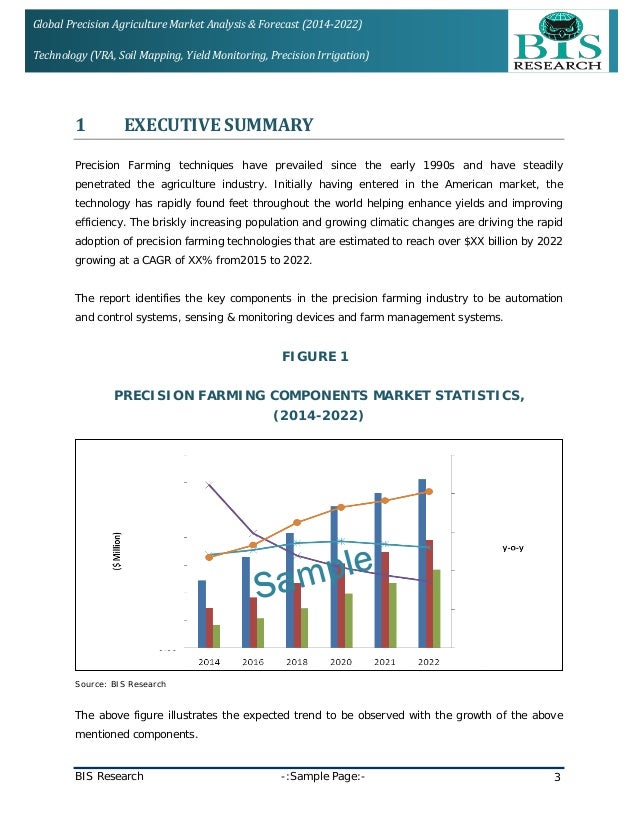 Global Precision Agriculture Market Analysis & Forecast (2014-2022)

Technology (VRA, Soil Mapping, Yield Monitoring, Precision Irrigation)

BIS RESEARCH

1 EXECUTIVE SUMMARY

Precision Farming techniques have prevailed since the early 1990s and have steadily penetrated the agriculture industry. Initially having entered in the American market, the technology has rapidly found feet throughout the world helping enhance yields and improving efficiency. The briskly increasing population and growing climatic changes are driving the rapid adoption of precision farming technologies that are estimated to reach over $XX billion by 2022 growing at a CAGR of XX% from2015 to 2022.

The report identifies the key components in the precision farming industry to be automation and control systems, sensing & monitoring devices and farm management systems.

FIGURE 1

PRECISION FARMING COMPONENTS MARKET STATISTICS, (2014-2022)

($ Million)

y-o-y

Sample

2014 2016 2018 2020 2021 2022

Source: BIS Research

The above figure illustrates the expected trend to be observed with the growth of the above mentioned components.

BIS Research -:Sample Page:- 3